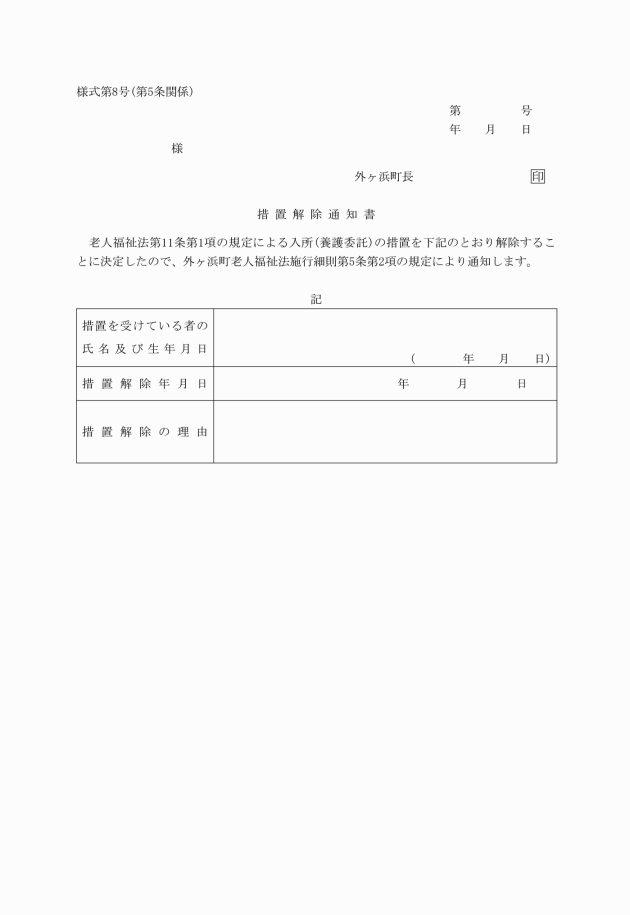 様式第8号(第5条関係)

第　　　号
年　　月　　日

様

外ヶ浜町長　　　　　　　　印

措置解除通知書

老人福祉法第11条第1項の規定による入所(養護委託)の措置を下記のとおり解除することに決定したので、外ヶ浜町老人福祉法施行細則第5条第2項の規定により通知します。

記

| 措置を受けている者の氏名及び生年月日 | (　　　年　　月　　日) |
|---|---|
| 措置解除年月日 | 年　　　月　　　日 |
| 措置解除の理由 | |